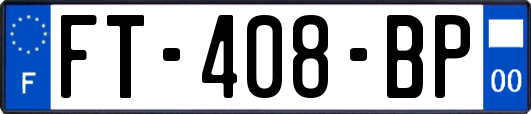 F
FT-408-BP
00